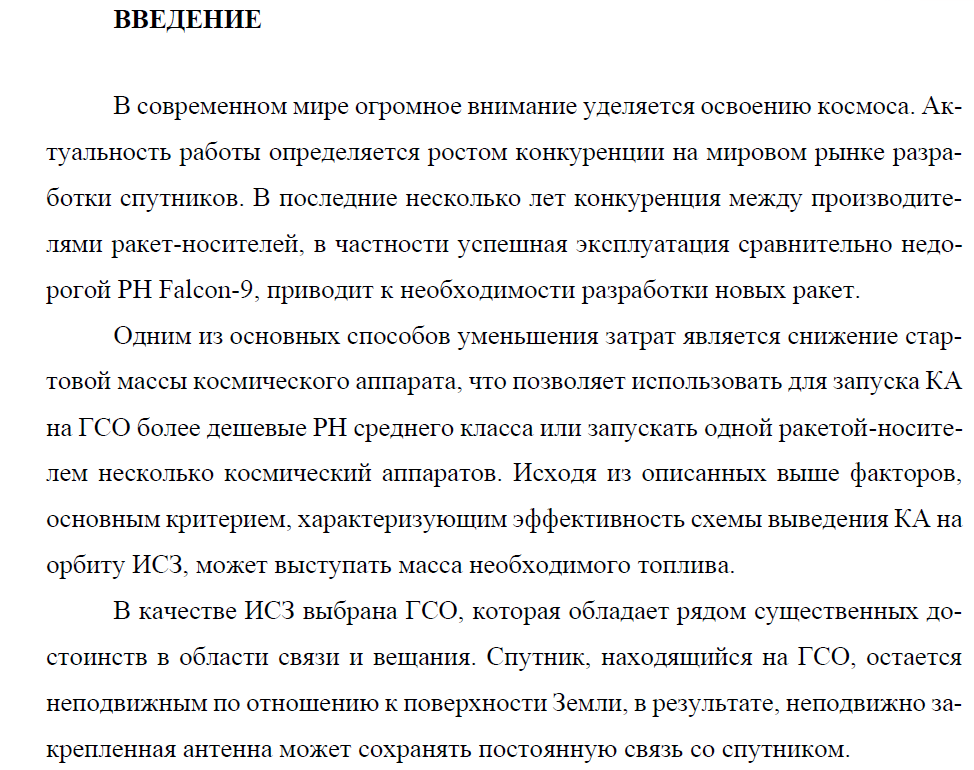 ВВЕДЕНИЕ

В современном мире огромное внимание уделяется освоению космоса. Актуальность работы определяется ростом конкуренции на мировом рынке разработки спутников. В последние несколько лет конкуренция между производителями ракет-носителей, в частности успешная эксплуатация сравнительно недорогой РН Falcon-9, приводит к необходимости разработки новых ракет.

Одним из основных способов уменьшения затрат является снижение стартовой массы космического аппарата, что позволяет использовать для запуска КА на ГСО более дешевые РН среднего класса или запускать одной ракетой-носителем несколько космический аппаратов. Исходя из описанных выше факторов, основным критерием, характеризующим эффективность схемы выведения КА на орбиту ИСЗ, может выступать масса необходимого топлива.

В качестве ИСЗ выбрана ГСО, которая обладает рядом существенных достоинств в области связи и вещания. Спутник, находящийся на ГСО, остается неподвижным по отношению к поверхности Земли, в результате, неподвижно закрепленная антенна может сохранять постоянную связь со спутником.